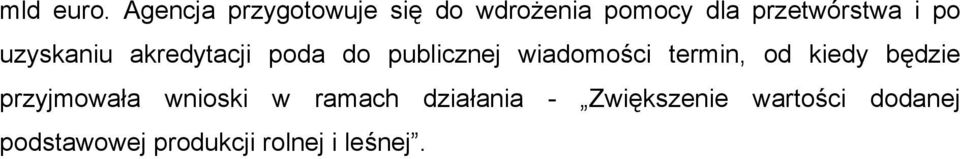 mld euro. Agencja przygotowuje się do wdrożenia pomocy dla przetwórstwa i po uzyskaniu akredytacji poda do publicznej wiadomości termin, od kiedy będzie przyjmowała wnioski w ramach działania - „Zwiększenie wartości dodanej podstawowej produkcji rolnej i leśnej”.